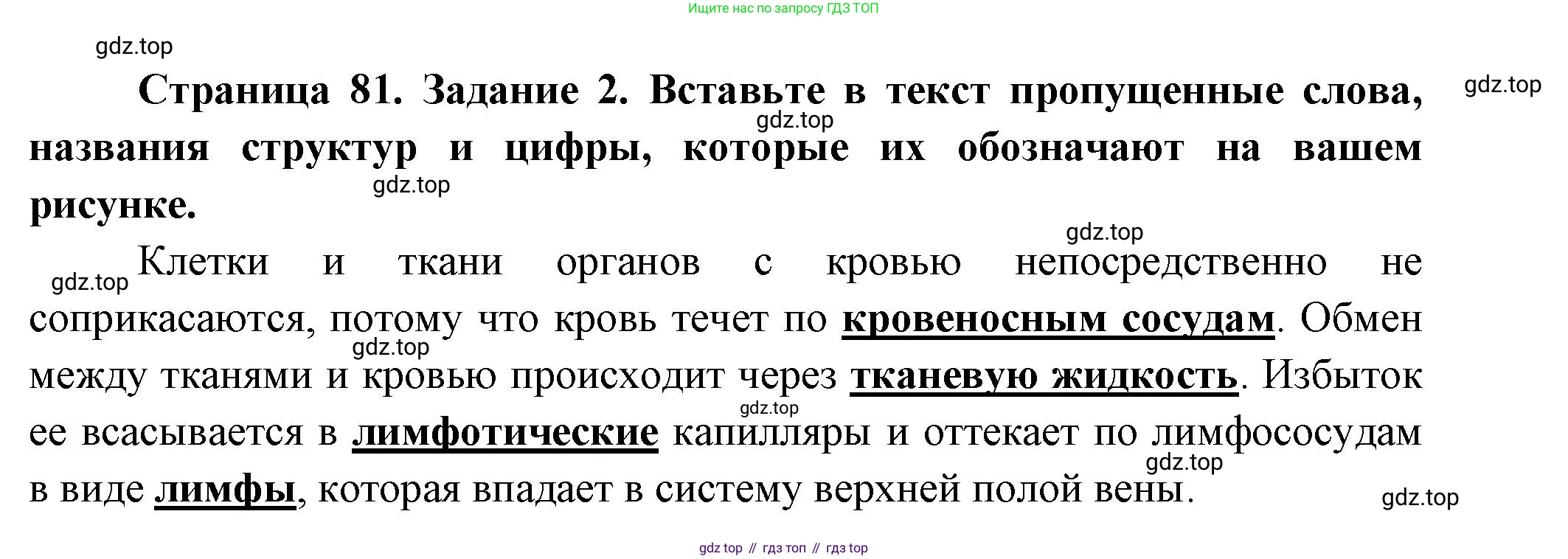 Ищите нас по запросу ГДЗ ТОП

Страница 81. Задание 2. Вставьте в текст пропущенные слова, названия структур и цифры, которые их обозначают на вашем рисунке.

Клетки и ткани органов с кровью непосредственно не соприкасаются, потому что кровь течет по кровеносным сосудам. Обмен между тканями и кровью происходит через тканевую жидкость. Избыток ее всасывается в лимфотические капилляры и оттекает по лимфососудам в виде лимфы, которая впадает в систему верхней полой вены.

gdz top // гдз топ // гдз top

gdz.top